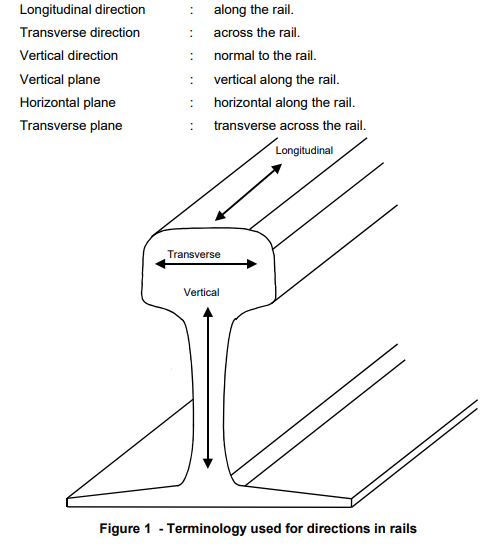 Longitudinal direction : along the rail.
Transverse direction : across the rail.
Vertical direction : normal to the rail.
Vertical plane : vertical along the rail.
Horizontal plane : horizontal along the rail.
Transverse plane : transverse across the rail.

Longitudinal

Transverse

Vertical

Figure 1 - Terminology used for directions in rails